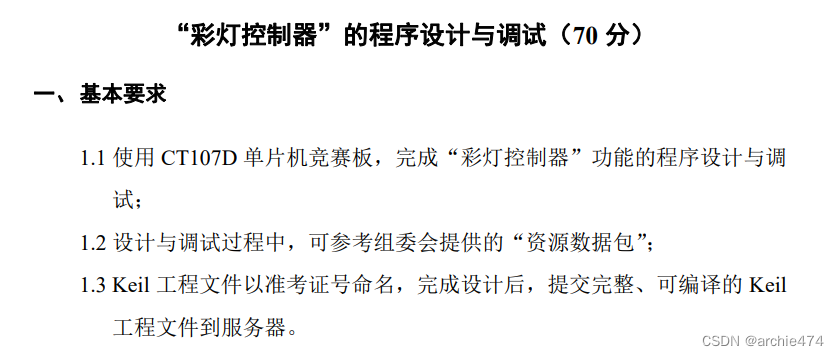 “彩灯控制器”的程序设计与调试（70 分）

一、基本要求

1.1 使用 CT107D 单片机竞赛板，完成“彩灯控制器”功能的程序设计与调试；

1.2 设计与调试过程中，可参考组委会提供的“资源数据包”；

1.3 Keil 工程文件以准考证号命名，完成设计后，提交完整、可编译的 Keil 工程文件到服务器。

CSDN @archie474